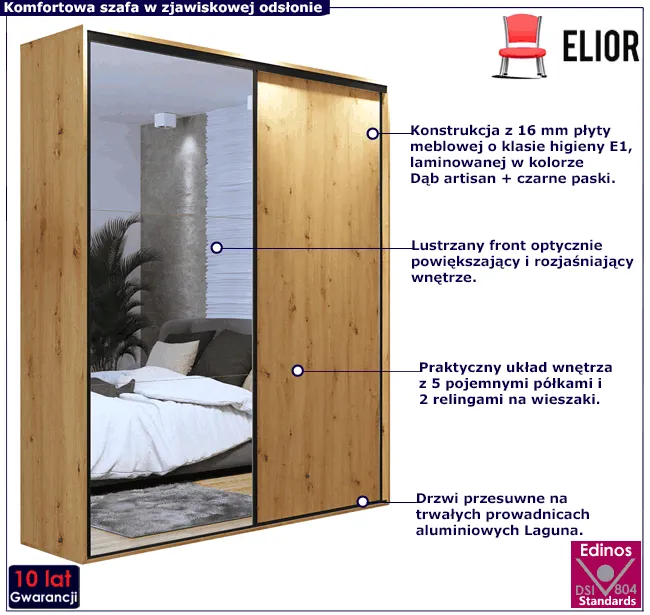 Komfortowa szafa w zjawiskowej odsłonie

ELIOR

Konstrukcja z 16 mm płyty meblowej o klasie higieny E1, laminowanej w kolorze Dąb artisan + czarne paski.

Lustrzany front optycznie powiększający i rozjaśniający wnętrze.

Praktyczny układ wnętrza z 5 pojemnymi półkami i 2 relingami na wieszaki.

Drzwi przesuwne na trwałych prowadnicach aluminiowych Laguna.

10 lat Gwarancji

Edinos DSI 804 Standards